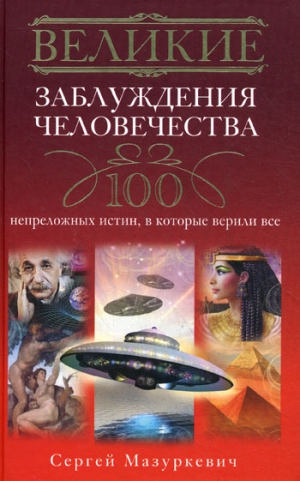 ВЕЛИКИЕ
ЗАБЛУЖДЕНИЯ
ЧЕЛОВЕЧЕСТВА

100
непреложных истин, в которые верили все

Сергей Мазуркевич